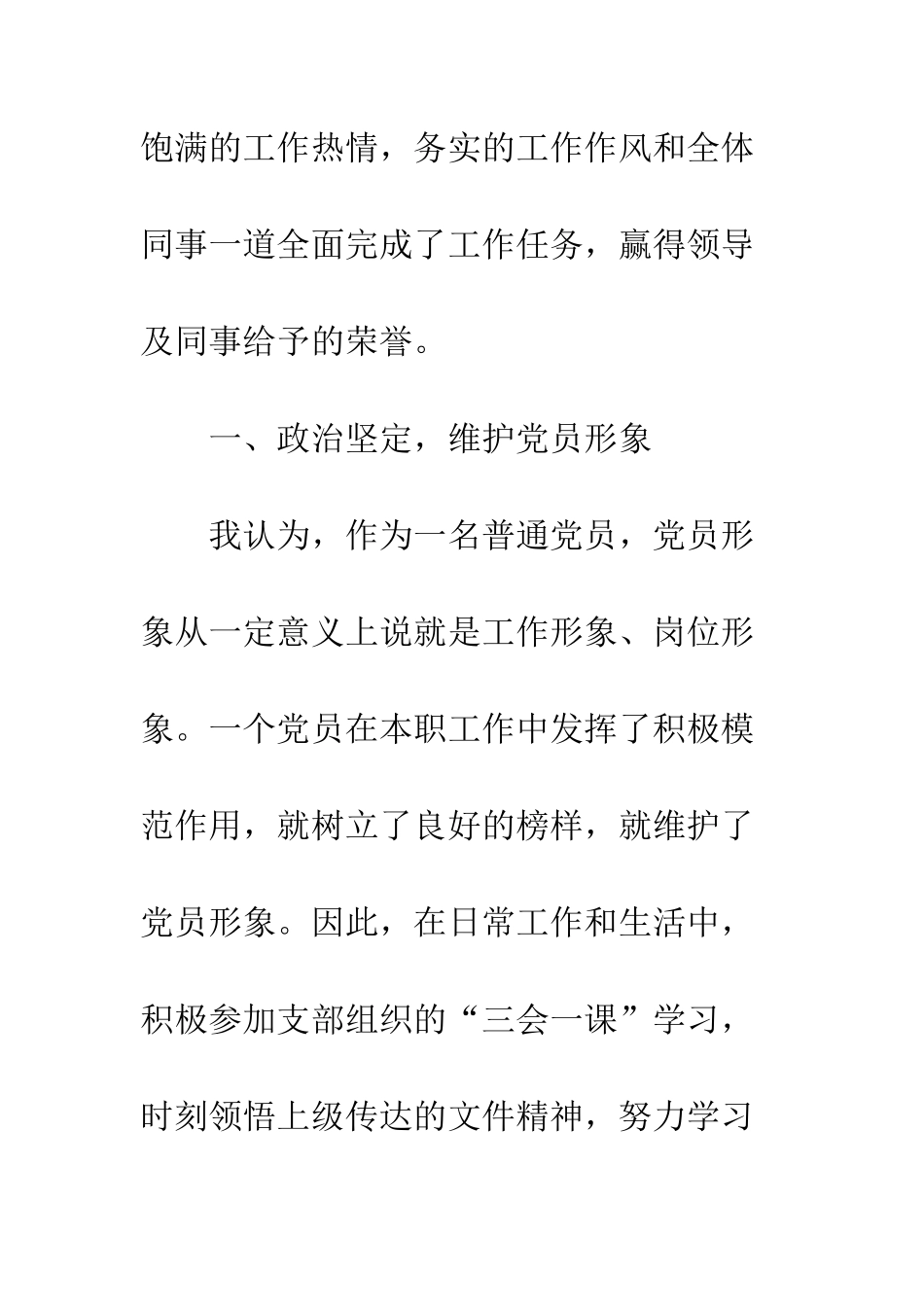 饱满的工作热情，务实的工作作风和全体同事一道全面完成了工作任务，赢得领导及同事给予的荣誉。

一、政治坚定，维护党员形象

我认为，作为一名普通党员，党员形象从一定意义上说就是工作形象、岗位形象。一个党员在本职工作中发挥了积极模范作用，就树立了良好的榜样，就维护了党员形象。因此，在日常工作和生活中，积极参加支部组织的“三会一课”学习，时刻领悟上级传达的文件精神，努力学习